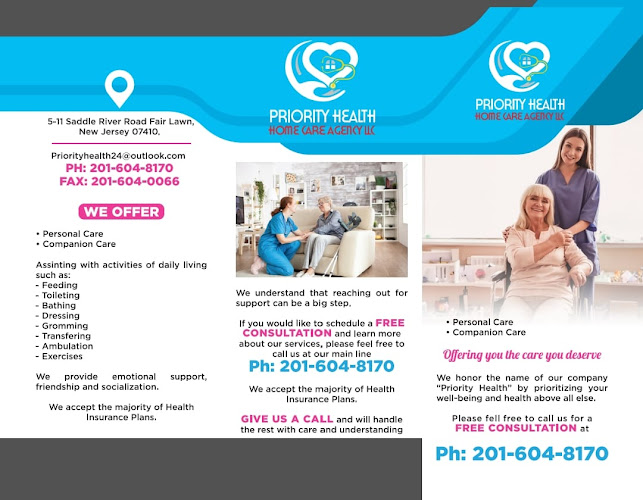 5-11 Saddle River Road Fair Lawn, New Jersey 07410.

Priorityhealth24@outlook.com
PH: 201-604-8170
FAX: 201-604-0066

WE OFFER

• Personal Care
• Companion Care

Assinting with activities of daily living such as:
- Feeding
- Toileting
- Bathing
- Dressing
- Gromming
- Transfering
- Ambulation
- Exercises

We provide emotional support, friendship and socialization.

We accept the majority of Health Insurance Plans.

PRIORITY HEALTH
HOME CARE AGENCY LLC

We understand that reaching out for support can be a big step.

If you would like to schedule a FREE CONSULTATION and learn more about our services, please feel free to call us at our main line
Ph: 201-604-8170

We accept the majority of Health Insurance Plans.

GIVE US A CALL and will handle the rest with care and understanding

PRIORITY HEALTH
HOME CARE AGENCY LLC

• Personal Care
• Companion Care

Offering you the care you deserve

We honor the name of our company "Priority Health" by prioritizing your well-being and health above all else.

Please fell free to call us for a FREE CONSULTATION at

Ph: 201-604-8170